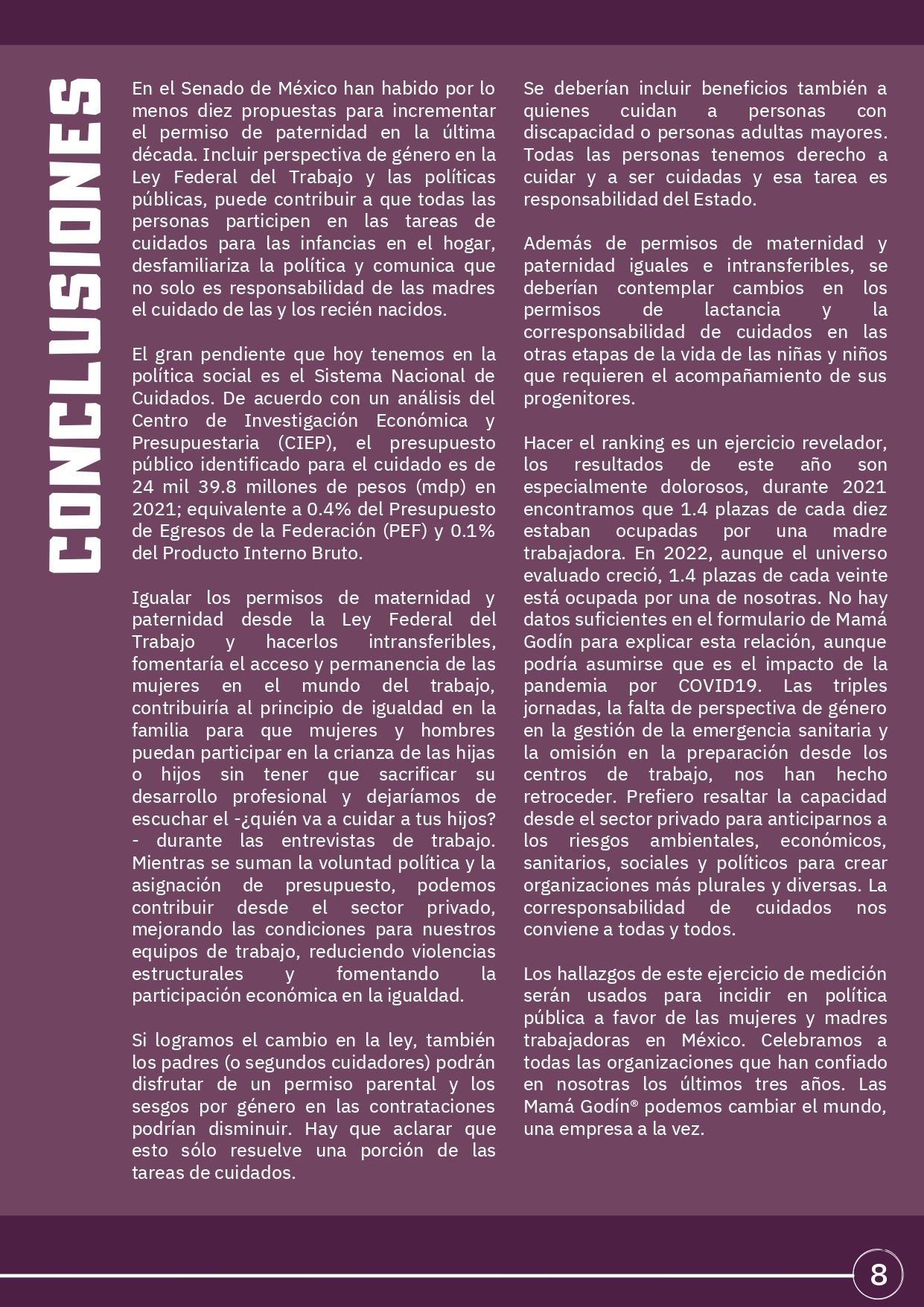 CONCLUSIONES

En el Senado de México han habido por lo menos diez propuestas para incrementar el permiso de paternidad en la última década. Incluir perspectiva de género en la Ley Federal del Trabajo y las políticas públicas, puede contribuir a que todas las personas participen en las tareas de cuidados para las infancias en el hogar, desfamiliariza la política y comunica que no solo es responsabilidad de las madres el cuidado de las y los recién nacidos.

El gran pendiente que hoy tenemos en la política social es el Sistema Nacional de Cuidados. De acuerdo con un análisis del Centro de Investigación Económica y Presupuestaria (CIEP), el presupuesto público identificado para el cuidado es de 24 mil 39.8 millones de pesos (mdp) en 2021; equivalente a 0.4% del Presupuesto de Egresos de la Federación (PEF) y 0.1% del Producto Interno Bruto.

Igualar los permisos de maternidad y paternidad desde la Ley Federal del Trabajo y hacerlos intransferibles, fomentaría el acceso y permanencia de las mujeres en el mundo del trabajo, contribuiría al principio de igualdad en la familia para que mujeres y hombres puedan participar en la crianza de las hijas o hijos sin tener que sacrificar su desarrollo profesional y dejaríamos de escuchar el -¿quién va a cuidar a tus hijos? - durante las entrevistas de trabajo. Mientras se suman la voluntad política y la asignación de presupuesto, podemos contribuir desde el sector privado, mejorando las condiciones para nuestros equipos de trabajo, reduciendo violencias estructurales y fomentando la participación económica en la igualdad.

Si logramos el cambio en la ley, también los padres (o segundos cuidadores) podrán disfrutar de un permiso parental y los sesgos por género en las contrataciones podrían disminuir. Hay que aclarar que esto sólo resuelve una porción de las tareas de cuidados.

Se deberían incluir beneficios también a quienes cuidan a personas con discapacidad o personas adultas mayores. Todas las personas tenemos derecho a cuidar y a ser cuidadas y esa tarea es responsabilidad del Estado.

Además de permisos de maternidad y paternidad iguales e intransferibles, se deberían contemplar cambios en los permisos de lactancia y la corresponsabilidad de cuidados en las otras etapas de la vida de las niñas y niños que requieren el acompañamiento de sus progenitores.

Hacer el ranking es un ejercicio revelador, los resultados de este año son especialmente dolorosos, durante 2021 encontramos que 1.4 plazas de cada diez estaban ocupadas por una madre trabajadora. En 2022, aunque el universo evaluado creció, 1.4 plazas de cada veinte está ocupada por una de nosotras. No hay datos suficientes en el formulario de Mamá Godín para explicar esta relación, aunque podría asumirse que es el impacto de la pandemia por COVID19. Las triples jornadas, la falta de perspectiva de género en la gestión de la emergencia sanitaria y la omisión en la preparación desde los centros de trabajo, nos han hecho retroceder. Prefiero resaltar la capacidad desde el sector privado para anticiparnos a los riesgos ambientales, económicos, sanitarios, sociales y políticos para crear organizaciones más plurales y diversas. La corresponsabilidad de cuidados nos conviene a todas y todos.

Los hallazgos de este ejercicio de medición serán usados para incidir en política pública a favor de las mujeres y madres trabajadoras en México. Celebramos a todas las organizaciones que han confiado en nosotras los últimos tres años. Las Mamá Godín® podemos cambiar el mundo, una empresa a la vez.

8